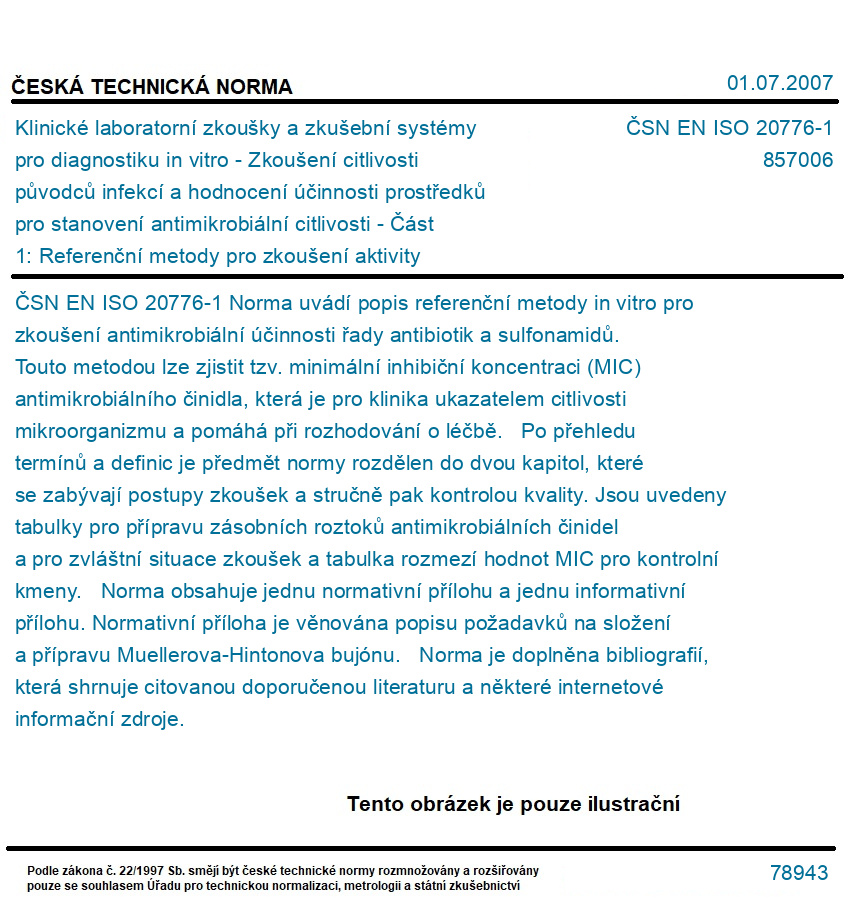 ČESKÁ TECHNICKÁ NORMA

01.07.2007

Klinické laboratorní zkoušky a zkušební systémy pro diagnostiku in vitro - Zkoušení citlivosti původců infekcí a hodnocení účinnosti prostředků pro stanovení antimikrobiální citlivosti - Část 1: Referenční metody pro zkoušení aktivity

ČSN EN ISO 20776-1
857006

ČSN EN ISO 20776-1 Norma uvádí popis referenční metody in vitro pro zkoušení antimikrobiální účinnosti řady antibiotik a sulfonamidů. Touto metodou lze zjistit tzv. minimální inhibiční koncentraci (MIC) antimikrobiálního činidla, která je pro klinika ukazatelem citlivosti mikroorganizmu a pomáhá při rozhodování o léčbě. Po přehledu termínů a definic je předmět normy rozdělen do dvou kapitol, které se zabývají postupy zkoušek a stručně pak kontrolou kvality. Jsou uvedeny tabulky pro přípravu zásobních roztoků antimikrobiálních činidel a pro zvláštní situace zkoušek a tabulka rozmezí hodnot MIC pro kontrolní kmeny. Norma obsahuje jednu normativní přílohu a jednu informativní přílohu. Normativní příloha je věnována popisu požadavků na složení a přípravu Muellerova-Hintonova bujónu. Norma je doplněna bibliografií, která shrnuje citovanou doporučenou literaturu a některé internetové informační zdroje.

Tento obrázek je pouze ilustrační

Podle zákona č. 22/1997 Sb. smějí být české technické normy rozmnožovány a rozšiřovány pouze se souhlasem Úřadu pro technickou normalizaci, metrologii a státní zkušebnictví

78943